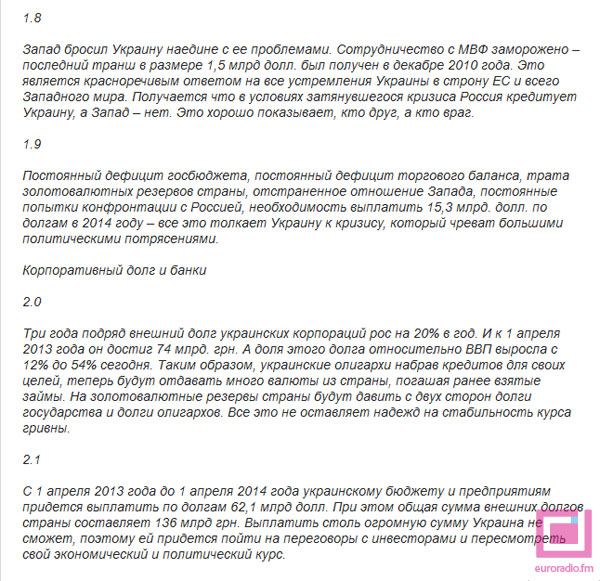 1.8

Запад бросил Украину наедине с ее проблемами. Сотрудничество с МВФ заморожено – последний транш в размере 1,5 млрд долл. был получен в декабре 2010 года. Это является красноречивым ответом на все устремления Украины в строну ЕС и всего Западного мира. Получается что в условиях затянувшегося кризиса Россия кредитует Украину, а Запад – нет. Это хорошо показывает, кто друг, а кто враг.

1.9

Постоянный дефицит госбюджета, постоянный дефицит торгового баланса, трата золотовалютных резервов страны, отстраненное отношение Запада, постоянные попытки конфронтации с Россией, необходимость выплатить 15,3 млрд. долл. по долгам в 2014 году – все это толкает Украину к кризису, который чреват большими политическими потрясениями.

Корпоративный долг и банки

2.0

Три года подряд внешний долг украинских корпораций рос на 20% в год. И к 1 апреля 2013 года он достиг 74 млрд. грн. А доля этого долга относительно ВВП выросла с 12% до 54% сегодня. Таким образом, украинские олигархи набрав кредитов для своих целей, теперь будут отдавать много валюты из страны, погашая ранее взятые займы. На золотовалютные резервы страны будут давить с двух сторон долги государства и долги олигархов. Все это не оставляет надежд на стабильность курса гривны.

2.1

С 1 апреля 2013 года до 1 апреля 2014 года украинскому бюджету и предприятиям придется выплатить по долгам 62,1 млрд долл. При этом общая сумма внешних долгов страны составляет 136 млрд грн. Выплатить столь огромную сумму Украина не сможет, поэтому ей придется пойти на переговоры с инвесторами и пересмотреть свой экономический и политический курс.

euroradio.fm